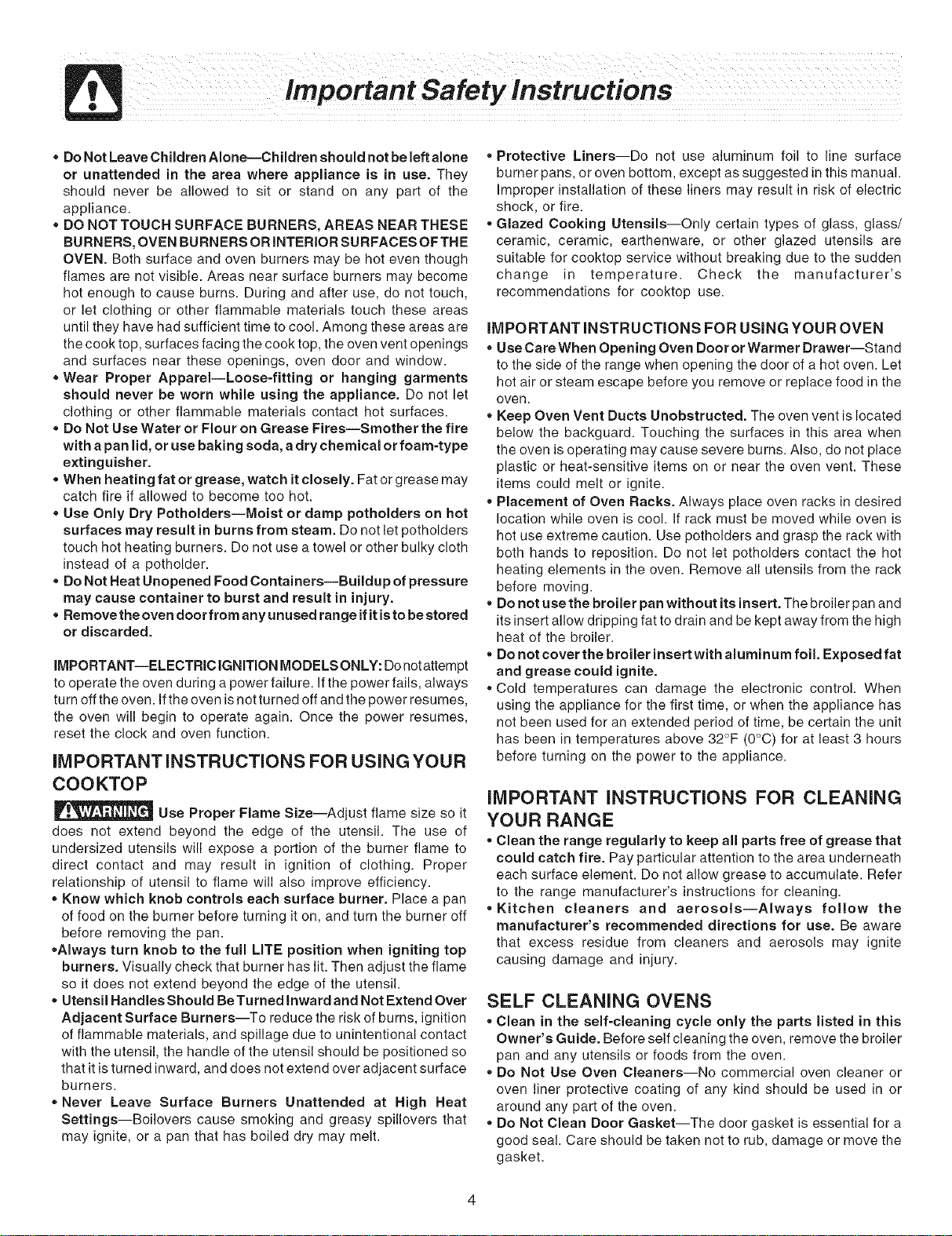 Important Safety Instructions

• Do Not Leave Children Alone—Children should not be left alone or unattended in the area where appliance is in use. They should never be allowed to sit or stand on any part of the appliance.
• DO NOT TOUCH SURFACE BURNERS, AREAS NEAR THESE BURNERS, OVEN BURNERS OR INTERIOR SURFACES OF THE OVEN. Both surface and oven burners may be hot even though flames are not visible. Areas near surface burners may become hot enough to cause burns. During and after use, do not touch, or let clothing or other flammable materials touch these areas until they have had sufficient time to cool. Among these areas are the cook top, surfaces facing the cook top, the oven vent openings and surfaces near these openings, oven door and window.
• Wear Proper Apparel—Loose-fitting or hanging garments should never be worn while using the appliance. Do not let clothing or other flammable materials contact hot surfaces.
• Do Not Use Water or Flour on Grease Fires—Smother the fire with a pan lid, or use baking soda, a dry chemical or foam-type extinguisher.
• When heating fat or grease, watch it closely. Fat or grease may catch fire if allowed to become too hot.
• Use Only Dry Potholders—Moist or damp potholders on hot surfaces may result in burns from steam. Do not let potholders touch hot heating burners. Do not use a towel or other bulky cloth instead of a potholder.
• Do Not Heat Unopened Food Containers—Buildup of pressure may cause container to burst and result in injury.
• Remove the oven door from any unused range if it is to be stored or discarded.

IMPORTANT—ELECTRIC IGNITION MODELS ONLY: Do not attempt to operate the oven during a power failure. If the power fails, always turn off the oven. If the oven is not turned off and the power resumes, the oven will begin to operate again. Once the power resumes, reset the clock and oven function.

IMPORTANT INSTRUCTIONS FOR USING YOUR COOKTOP

WARNING Use Proper Flame Size—Adjust flame size so it does not extend beyond the edge of the utensil. The use of undersized utensils will expose a portion of the burner flame to direct contact and may result in ignition of clothing. Proper relationship of utensil to flame will also improve efficiency.
• Know which knob controls each surface burner. Place a pan of food on the burner before turning it on, and turn the burner off before removing the pan.
•Always turn knob to the full LITE position when igniting top burners. Visually check that burner has lit. Then adjust the flame so it does not extend beyond the edge of the utensil.
• Utensil Handles Should Be Turned Inward and Not Extend Over Adjacent Surface Burners—To reduce the risk of burns, ignition of flammable materials, and spillage due to unintentional contact with the utensil, the handle of the utensil should be positioned so that it is turned inward, and does not extend over adjacent surface burners.
• Never Leave Surface Burners Unattended at High Heat Settings—Boilovers cause smoking and greasy spillovers that may ignite, or a pan that has boiled dry may melt.

• Protective Liners—Do not use aluminum foil to line surface burner pans, or oven bottom, except as suggested in this manual. Improper installation of these liners may result in risk of electric shock, or fire.
• Glazed Cooking Utensils—Only certain types of glass, glass/ceramic, ceramic, earthenware, or other glazed utensils are suitable for cooktop service without breaking due to the sudden change in temperature. Check the manufacturer's recommendations for cooktop use.

IMPORTANT INSTRUCTIONS FOR USING YOUR OVEN
• Use Care When Opening Oven Door or Warmer Drawer—Stand to the side of the range when opening the door of a hot oven. Let hot air or steam escape before you remove or replace food in the oven.
• Keep Oven Vent Ducts Unobstructed. The oven vent is located below the backguard. Touching the surfaces in this area when the oven is operating may cause severe burns. Also, do not place plastic or heat-sensitive items on or near the oven vent. These items could melt or ignite.
• Placement of Oven Racks. Always place oven racks in desired location while oven is cool. If rack must be moved while oven is hot use extreme caution. Use potholders and grasp the rack with both hands to reposition. Do not let potholders contact the hot heating elements in the oven. Remove all utensils from the rack before moving.
• Do not use the broiler pan without its insert. The broiler pan and its insert allow dripping fat to drain and be kept away from the high heat of the broiler.
• Do not cover the broiler insert with aluminum foil. Exposed fat and grease could ignite.
• Cold temperatures can damage the electronic control. When using the appliance for the first time, or when the appliance has not been used for an extended period of time, be certain the unit has been in temperatures above 32°F (0°C) for at least 3 hours before turning on the power to the appliance.

IMPORTANT INSTRUCTIONS FOR CLEANING YOUR RANGE
• Clean the range regularly to keep all parts free of grease that could catch fire. Pay particular attention to the area underneath each surface element. Do not allow grease to accumulate. Refer to the range manufacturer's instructions for cleaning.
• Kitchen cleaners and aerosols—Always follow the manufacturer's recommended directions for use. Be aware that excess residue from cleaners and aerosols may ignite causing damage and injury.

SELF CLEANING OVENS
• Clean in the self-cleaning cycle only the parts listed in this Owner's Guide. Before self cleaning the oven, remove the broiler pan and any utensils or foods from the oven.
• Do Not Use Oven Cleaners—No commercial oven cleaner or oven liner protective coating of any kind should be used in or around any part of the oven.
• Do Not Clean Door Gasket—The door gasket is essential for a good seal. Care should be taken not to rub, damage or move the gasket.

4